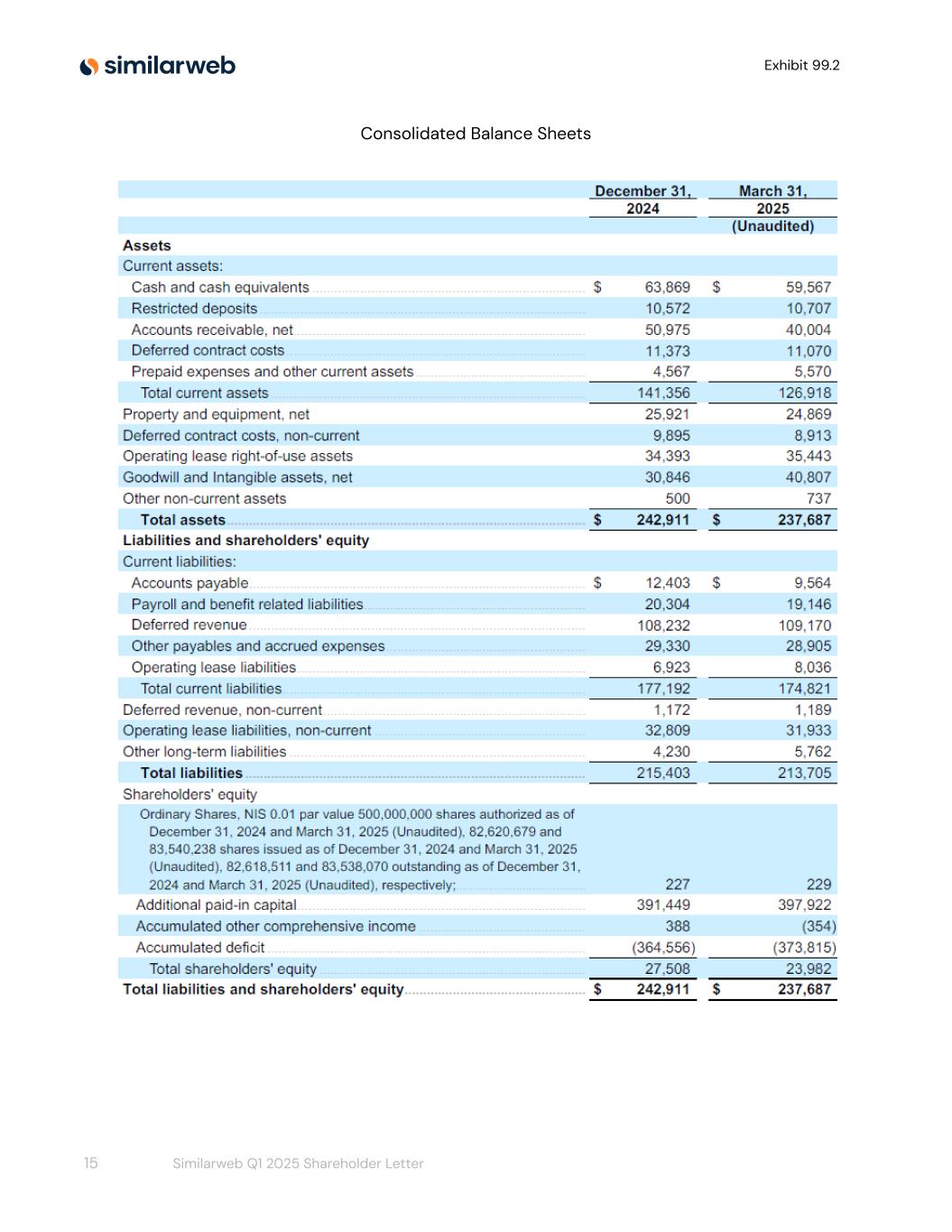 similarweb

Exhibit 99.2

Consolidated Balance Sheets

| | December 31, 2024 | March 31, 2025 (Unaudited) |
|---|---|---|
| **Assets** | | |
| Current assets: | | |
| Cash and cash equivalents | $ 63,869 | $ 59,567 |
| Restricted deposits | 10,572 | 10,707 |
| Accounts receivable, net | 50,975 | 40,004 |
| Deferred contract costs | 11,373 | 11,070 |
| Prepaid expenses and other current assets | 4,567 | 5,570 |
| Total current assets | 141,356 | 126,918 |
| Property and equipment, net | 25,921 | 24,869 |
| Deferred contract costs, non-current | 9,895 | 8,913 |
| Operating lease right-of-use assets | 34,393 | 35,443 |
| Goodwill and Intangible assets, net | 30,846 | 40,807 |
| Other non-current assets | 500 | 737 |
| **Total assets** | **$ 242,911** | **$ 237,687** |
| **Liabilities and shareholders' equity** | | |
| Current liabilities: | | |
| Accounts payable | $ 12,403 | $ 9,564 |
| Payroll and benefit related liabilities | 20,304 | 19,146 |
| Deferred revenue | 108,232 | 109,170 |
| Other payables and accrued expenses | 29,330 | 28,905 |
| Operating lease liabilities | 6,923 | 8,036 |
| Total current liabilities | 177,192 | 174,821 |
| Deferred revenue, non-current | 1,172 | 1,189 |
| Operating lease liabilities, non-current | 32,809 | 31,933 |
| Other long-term liabilities | 4,230 | 5,762 |
| **Total liabilities** | 215,403 | 213,705 |
| Shareholders' equity | | |
| Ordinary Shares, NIS 0.01 par value 500,000,000 shares authorized as of December 31, 2024 and March 31, 2025 (Unaudited), 82,620,679 and 83,540,238 shares issued as of December 31, 2024 and March 31, 2025 (Unaudited), 82,618,511 and 83,538,070 outstanding as of December 31, 2024 and March 31, 2025 (Unaudited), respectively; | 227 | 229 |
| Additional paid-in capital | 391,449 | 397,922 |
| Accumulated other comprehensive income | 388 | (354) |
| Accumulated deficit | (364,556) | (373,815) |
| Total shareholders' equity | 27,508 | 23,982 |
| **Total liabilities and shareholders' equity** | **$ 242,911** | **$ 237,687** |

15 Similarweb Q1 2025 Shareholder Letter